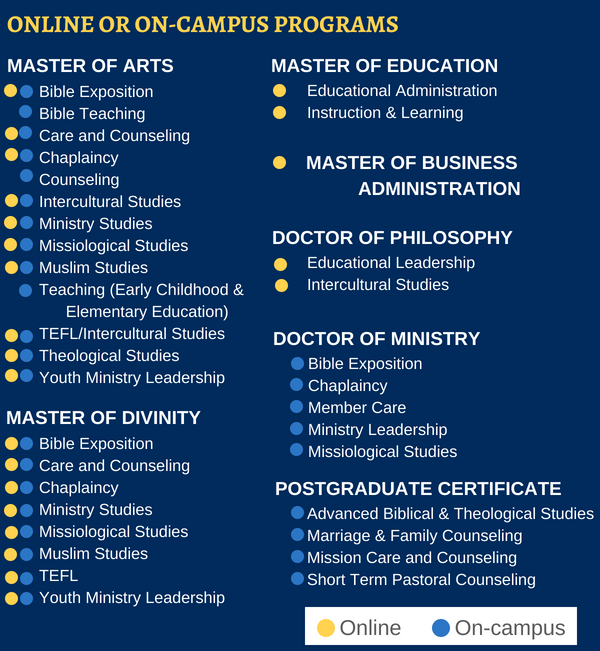 ONLINE OR ON-CAMPUS PROGRAMS

MASTER OF ARTS
Bible Exposition
Bible Teaching
Care and Counseling
Chaplaincy
Counseling
Intercultural Studies
Ministry Studies
Missiological Studies
Muslim Studies
Teaching (Early Childhood & Elementary Education)
TEFL/Intercultural Studies
Theological Studies
Youth Ministry Leadership

MASTER OF DIVINITY
Bible Exposition
Care and Counseling
Chaplaincy
Ministry Studies
Missiological Studies
Muslim Studies
TEFL
Youth Ministry Leadership

MASTER OF EDUCATION
Educational Administration
Instruction & Learning

MASTER OF BUSINESS ADMINISTRATION

DOCTOR OF PHILOSOPHY
Educational Leadership
Intercultural Studies

DOCTOR OF MINISTRY
Bible Exposition
Chaplaincy
Member Care
Ministry Leadership
Missiological Studies

POSTGRADUATE CERTIFICATE
Advanced Biblical & Theological Studies
Marriage & Family Counseling
Mission Care and Counseling
Short Term Pastoral Counseling

Online On-campus